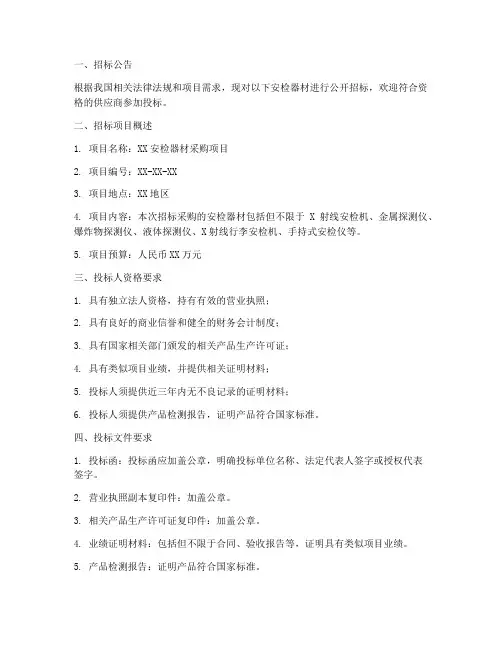 一、招标公告

根据我国相关法律法规和项目需求，现对以下安检器材进行公开招标，欢迎符合资格的供应商参加投标。

二、招标项目概述

1. 项目名称：XX 安检器材采购项目

2. 项目编号：XX-XX-XX

3. 项目地点：XX 地区

4. 项目内容：本次招标采购的安检器材包括但不限于 X 射线安检机、金属探测仪、爆炸物探测仪、液体探测仪、X 射线行李安检机、手持式安检仪等。

5. 项目预算：人民币 XX 万元

三、投标人资格要求

1. 具有独立法人资格，持有有效的营业执照；

2. 具有良好的商业信誉和健全的财务会计制度；

3. 具有国家相关部门颁发的相关产品生产许可证；

4. 具有类似项目业绩，并提供相关证明材料；

5. 投标人须提供近三年内无不良记录的证明材料；

6. 投标人须提供产品检测报告，证明产品符合国家标准。

四、投标文件要求

1. 投标函：投标函应加盖公章，明确投标单位名称、法定代表人签字或授权代表签字。

2. 营业执照副本复印件：加盖公章。

3. 相关产品生产许可证复印件：加盖公章。

4. 业绩证明材料：包括但不限于合同、验收报告等，证明具有类似项目业绩。

5. 产品检测报告：证明产品符合国家标准。